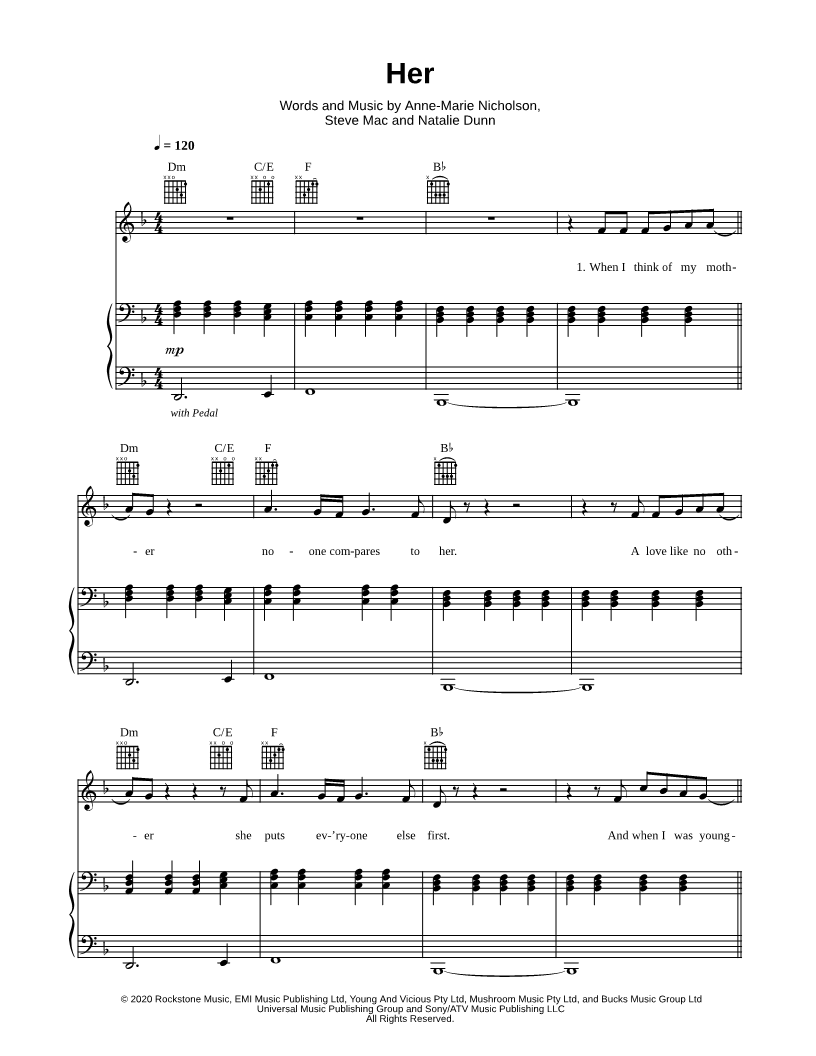 Her

Words and Music by Anne-Marie Nicholson,
Steve Mac and Natalie Dunn

♩ = 120

Dm C/E F B♭

1. When I think of my moth-

mp

with Pedal

Dm C/E F B♭

- er no - one com-pares to her. A love like no oth-

Dm C/E F B♭

- er she puts ev-'ry-one else first. And when I was young-

© 2020 Rockstone Music, EMI Music Publishing Ltd, Young And Vicious Pty Ltd, Mushroom Music Pty Ltd, and Bucks Music Group Ltd
Universal Music Publishing Group and Sony/ATV Music Publishing LLC
All Rights Reserved.